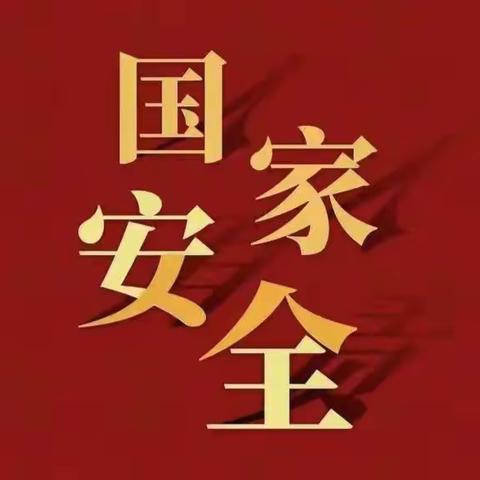 国家安全